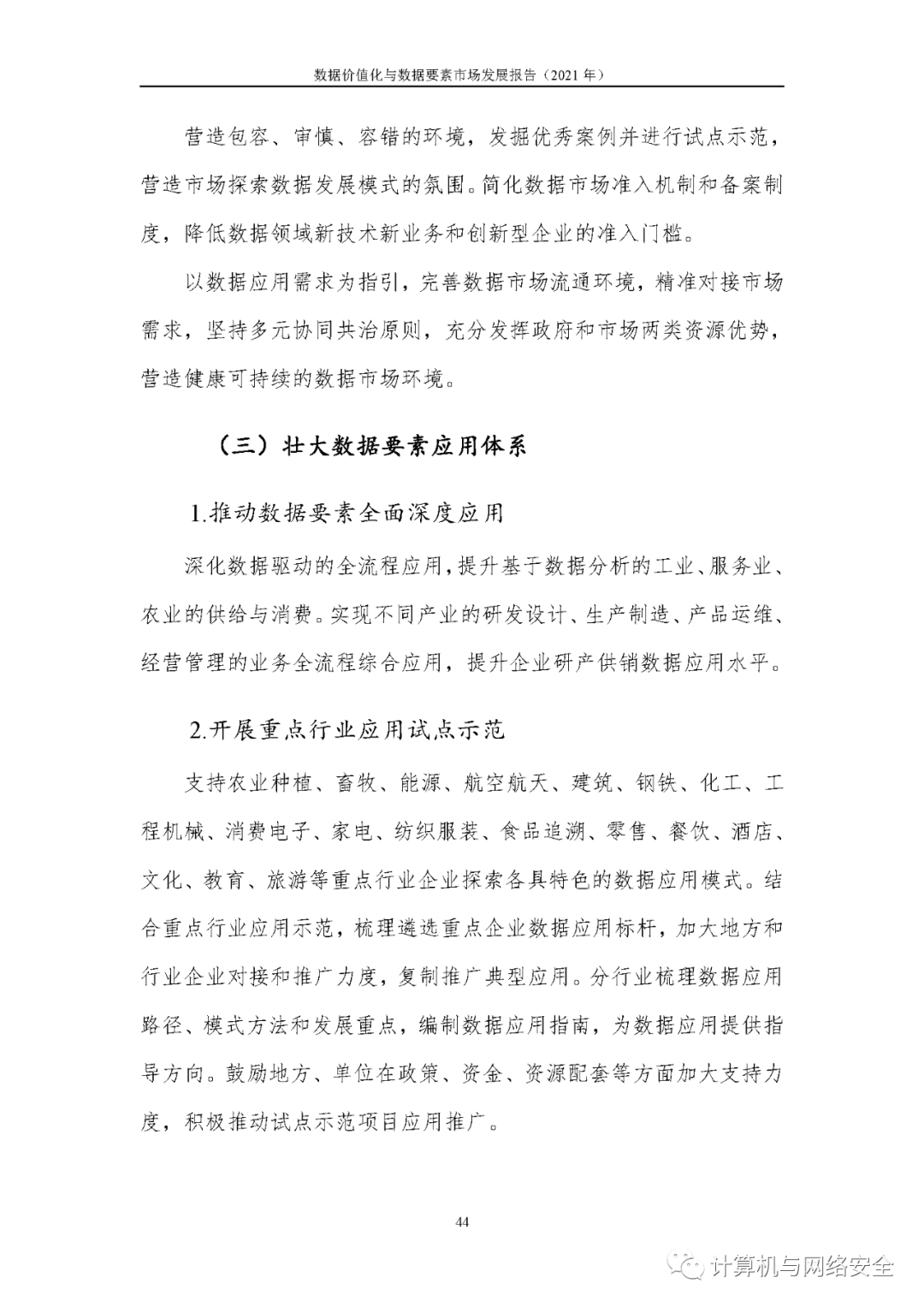 数据价值化与数据要素市场发展报告（2021 年）

营造包容、审慎、容错的环境，发掘优秀案例并进行试点示范，营造市场探索数据发展模式的氛围。简化数据市场准入机制和备案制度，降低数据领域新技术新业务和创新型企业的准入门槛。

以数据应用需求为指引，完善数据市场流通环境，精准对接市场需求，坚持多元协同共治原则，充分发挥政府和市场两类资源优势，营造健康可持续的数据市场环境。

（三）壮大数据要素应用体系

1.推动数据要素全面深度应用

深化数据驱动的全流程应用，提升基于数据分析的工业、服务业、农业的供给与消费。实现不同产业的研发设计、生产制造、产品运维、经营管理的业务全流程综合应用，提升企业研产供销数据应用水平。

2.开展重点行业应用试点示范

支持农业种植、畜牧、能源、航空航天、建筑、钢铁、化工、工程机械、消费电子、家电、纺织服装、食品追溯、零售、餐饮、酒店、文化、教育、旅游等重点行业企业探索各具特色的数据应用模式。结合重点行业应用示范，梳理遴选重点企业数据应用标杆，加大地方和行业企业对接和推广力度，复制推广典型应用。分行业梳理数据应用路径、模式方法和发展重点，编制数据应用指南，为数据应用提供指导方向。鼓励地方、单位在政策、资金、资源配套等方面加大支持力度，积极推动试点示范项目应用推广。

44

计算机与网络安全